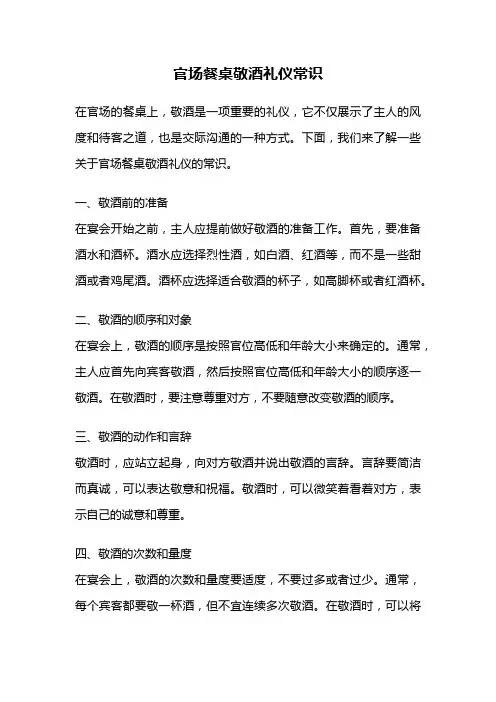 官场餐桌敬酒礼仪常识

在官场的餐桌上，敬酒是一项重要的礼仪，它不仅展示了主人的风度和待客之道，也是交际沟通的一种方式。下面，我们来了解一些关于官场餐桌敬酒礼仪的常识。

一、敬酒前的准备
在宴会开始之前，主人应提前做好敬酒的准备工作。首先，要准备酒水和酒杯。酒水应选择烈性酒，如白酒、红酒等，而不是一些甜酒或者鸡尾酒。酒杯应选择适合敬酒的杯子，如高脚杯或者红酒杯。

二、敬酒的顺序和对象
在宴会上，敬酒的顺序是按照官位高低和年龄大小来确定的。通常，主人应首先向宾客敬酒，然后按照官位高低和年龄大小的顺序逐一敬酒。在敬酒时，要注意尊重对方，不要随意改变敬酒的顺序。

三、敬酒的动作和言辞
敬酒时，应站立起身，向对方敬酒并说出敬酒的言辞。言辞要简洁而真诚，可以表达敬意和祝福。敬酒时，可以微笑着看着对方，表示自己的诚意和尊重。

四、敬酒的次数和量度
在宴会上，敬酒的次数和量度要适度，不要过多或者过少。通常，每个宾客都要敬一杯酒，但不宜连续多次敬酒。在敬酒时，可以将